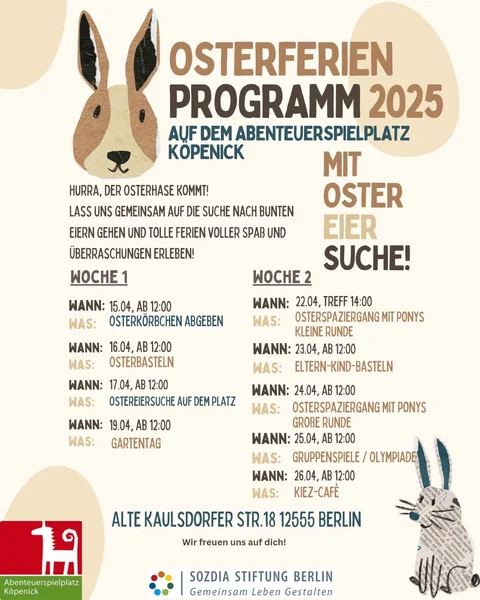 OSTERFERIEN PROGRAMM 2025
AUF DEM ABENTEUERSPIELPLATZ KÖPENICK

MIT OSTER EIER SUCHE!

HURRA, DER OSTERHASE KOMMT!
LASS UNS GEMEINSAM AUF DIE SUCHE NACH BUNTEN EIERN GEHEN UND TOLLE FERIEN VOLLER SPAß UND ÜBERRASCHUNGEN ERLEBEN!

WOCHE 1

WANN: 15.04, AB 12:00
WAS: OSTERKÖRBCHEN ABGEBEN

WANN: 16.04, AB 12:00
WAS: OSTERBASTELN

WANN: 17.04, AB 12:00
WAS: OSTEREIERSUCHE AUF DEM PLATZ

WANN: 19.04, AB 12:00
WAS: GARTENTAG

WOCHE 2

WANN: 22.04, TREFF 14:00
WAS: OSTERSPAZIERGANG MIT PONYS KLEINE RUNDE

WANN: 23.04, AB 12:00
WAS: ELTERN-KIND-BASTELN

WANN: 24.04, AB 12:00
WAS: OSTERSPAZIERGANG MIT PONYS GROßE RUNDE

WANN: 25.04, AB 12:00
WAS: GRUPPENSPIELE / OLYMPIADE

WANN: 26.04, AB 12:00
WAS: KIEZ-CAFÈ

ALTE KAULSDORFER STR.18 12555 BERLIN

Wir freuen uns auf dich!

Abenteuerspielplatz Köpenick

SOZDIA STIFTUNG BERLIN
Gemeinsam Leben Gestalten